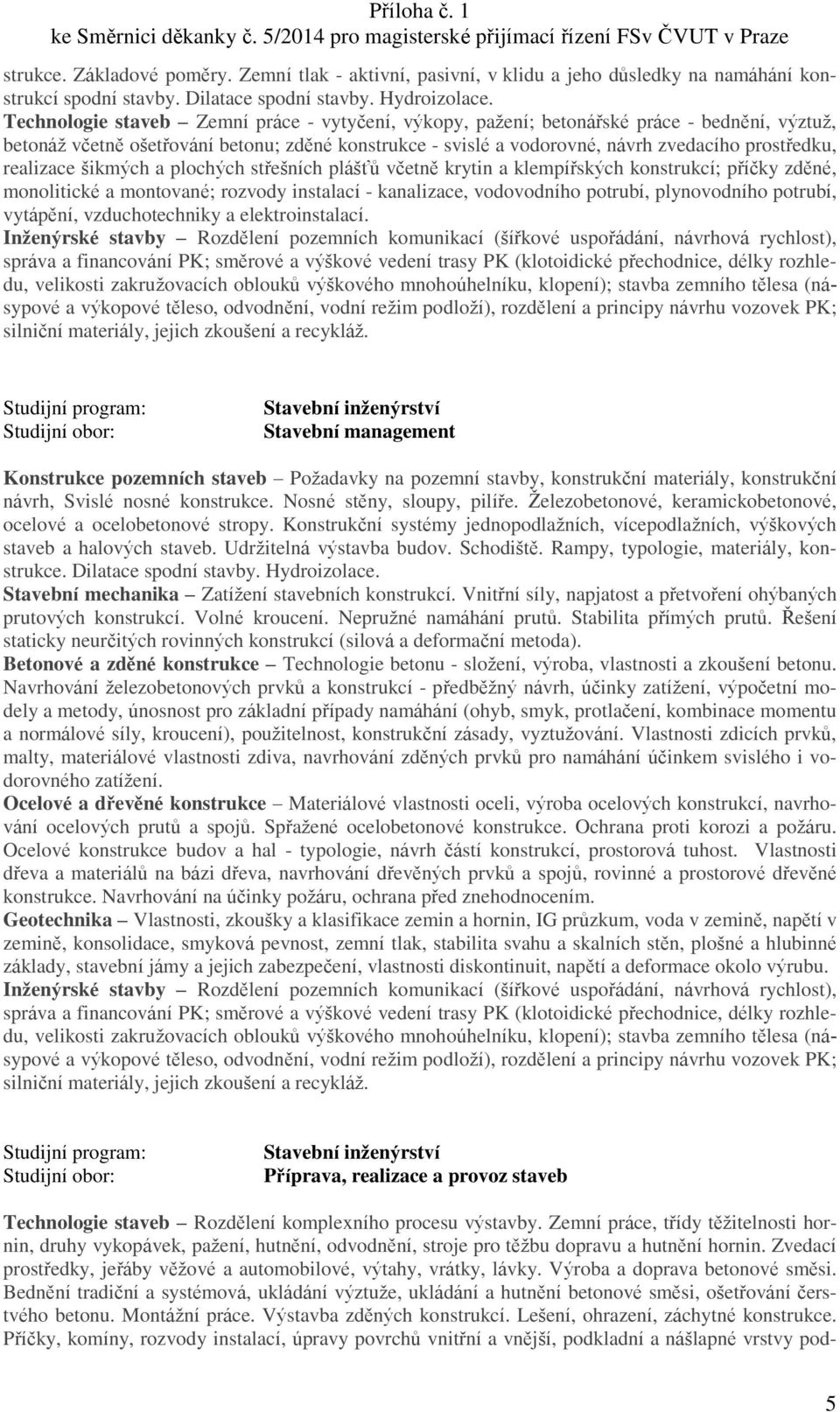 Příloha č. 1
ke Směrnici děkanky č. 5/2014 pro magisterské přijímací řízení FSv ČVUT v Praze

strukce. Základové poměry. Zemní tlak - aktivní, pasivní, v klidu a jeho důsledky na namáhání konstrukcí spodní stavby. Dilatace spodní stavby. Hydroizolace.
Technologie staveb – Zemní práce - vytyčení, výkopy, pažení; betonářské práce - bednění, výztuž, betonáž včetně ošetřování betonu; zděné konstrukce - svislé a vodorovné, návrh zvedacího prostředku, realizace šikmých a plochých střešních plášťů včetně krytin a klempířských konstrukcí; příčky zděné, monolitické a montované; rozvody instalací - kanalizace, vodovodního potrubí, plynovodního potrubí, vytápění, vzduchotechniky a elektroinstalací.
Inženýrské stavby – Rozdělení pozemních komunikací (šířkové uspořádání, návrhová rychlost), správa a financování PK; směrové a výškové vedení trasy PK (klotoidické přechodnice, délky rozhledu, velikosti zakružovacích oblouků výškového mnohoúhelníku, klopení); stavba zemního tělesa (násypové a výkopové těleso, odvodnění, vodní režim podloží), rozdělení a principy návrhu vozovek PK; silniční materiály, jejich zkoušení a recykláž.

Studijní program: Stavební inženýrství
Studijní obor: Stavební management

Konstrukce pozemních staveb – Požadavky na pozemní stavby, konstrukční materiály, konstrukční návrh, Svislé nosné konstrukce. Nosné stěny, sloupy, pilíře. Železobetonové, keramickobetonové, ocelové a ocelobetonové stropy. Konstrukční systémy jednopodlažních, vícepodlažních, výškových staveb a halových staveb. Udržitelná výstavba budov. Schodiště. Rampy, typologie, materiály, konstrukce. Dilatace spodní stavby. Hydroizolace.
Stavební mechanika – Zatížení stavebních konstrukcí. Vnitřní síly, napjatost a přetvoření ohýbaných prutových konstrukcí. Volné kroucení. Nepružné namáhání prutů. Stabilita přímých prutů. Řešení staticky neurčitých rovinných konstrukcí (silová a deformační metoda).
Betonové a zděné konstrukce – Technologie betonu - složení, výroba, vlastnosti a zkoušení betonu. Navrhování železobetonových prvků a konstrukcí - předběžný návrh, účinky zatížení, výpočetní modely a metody, únosnost pro základní případy namáhání (ohyb, smyk, protlačení, kombinace momentu a normálové síly, kroucení), použitelnost, konstrukční zásady, vyztužování. Vlastnosti zdicích prvků, malty, materiálové vlastnosti zdiva, navrhování zděných prvků pro namáhání účinkem svislého i vodorovného zatížení.
Ocelové a dřevěné konstrukce – Materiálové vlastnosti oceli, výroba ocelových konstrukcí, navrhování ocelových prutů a spojů. Spřažené ocelobetonové konstrukce. Ochrana proti korozi a požáru. Ocelové konstrukce budov a hal - typologie, návrh částí konstrukcí, prostorová tuhost. Vlastnosti dřeva a materiálů na bázi dřeva, navrhování dřevěných prvků a spojů, rovinné a prostorové dřevěné konstrukce. Navrhování na účinky požáru, ochrana před znehodnocením.
Geotechnika – Vlastnosti, zkoušky a klasifikace zemin a hornin, IG průzkum, voda v zemině, napětí v zemině, konsolidace, smyková pevnost, zemní tlak, stabilita svahu a skalních stěn, plošné a hlubinné základy, stavební jámy a jejich zabezpečení, vlastnosti diskontinuit, napětí a deformace okolo výrubu.
Inženýrské stavby – Rozdělení pozemních komunikací (šířkové uspořádání, návrhová rychlost), správa a financování PK; směrové a výškové vedení trasy PK (klotoidické přechodnice, délky rozhledu, velikosti zakružovacích oblouků výškového mnohoúhelníku, klopení); stavba zemního tělesa (násypové a výkopové těleso, odvodnění, vodní režim podloží), rozdělení a principy návrhu vozovek PK; silniční materiály, jejich zkoušení a recykláž.

Studijní program: Stavební inženýrství
Studijní obor: Příprava, realizace a provoz staveb

Technologie staveb – Rozdělení komplexního procesu výstavby. Zemní práce, třídy těžitelnosti hornin, druhy vykopávek, pažení, hutnění, odvodnění, stroje pro těžbu dopravu a hutnění hornin. Zvedací prostředky, jeřáby věžové a automobilové, výtahy, vrátky, lávky. Výroba a doprava betonové směsi. Bednění tradiční a systémová, ukládání výztuže, ukládání a hutnění betonové směsi, ošetřování čerstvého betonu. Montážní práce. Výstavba zděných konstrukcí. Lešení, ohrazení, záchytné konstrukce. Příčky, komíny, rozvody instalací, úpravy povrchů vnitřní a vnější, podkladní a nášlapné vrstvy pod-

5